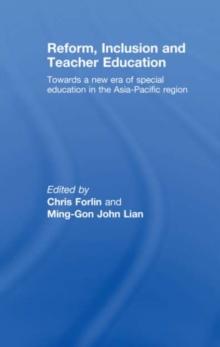 Reform, Inclusion and Teacher Education

Towards a new era of special education in the Asia-Pacific region

Edited by
Chris Forlin and
Ming-Gon John Lian